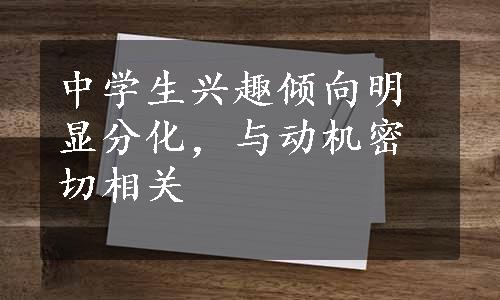 中学生兴趣倾向明显分化，与动机密切相关